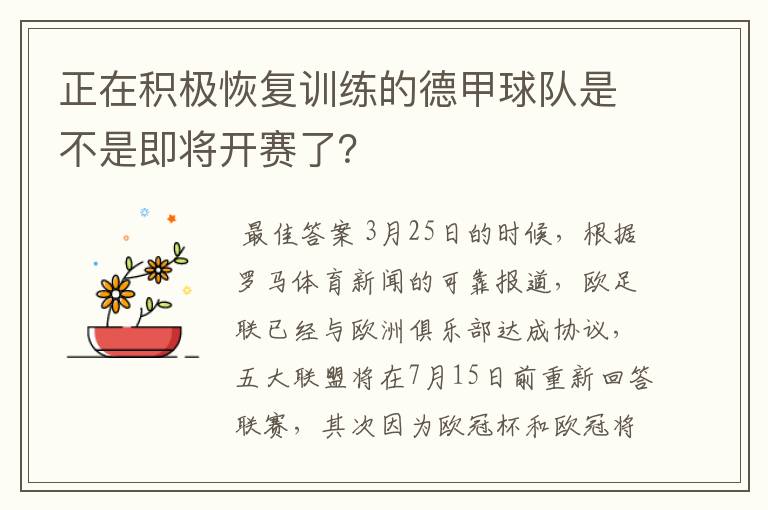 正在积极恢复训练的德甲球队是不是即将开赛了?

最佳答案 3月25日的时候，根据罗马体育新闻的可靠报道，欧足联已经与欧洲俱乐部达成协议，五大联盟将在7月15日前重新回答联赛，其次因为欧冠杯和欧冠将